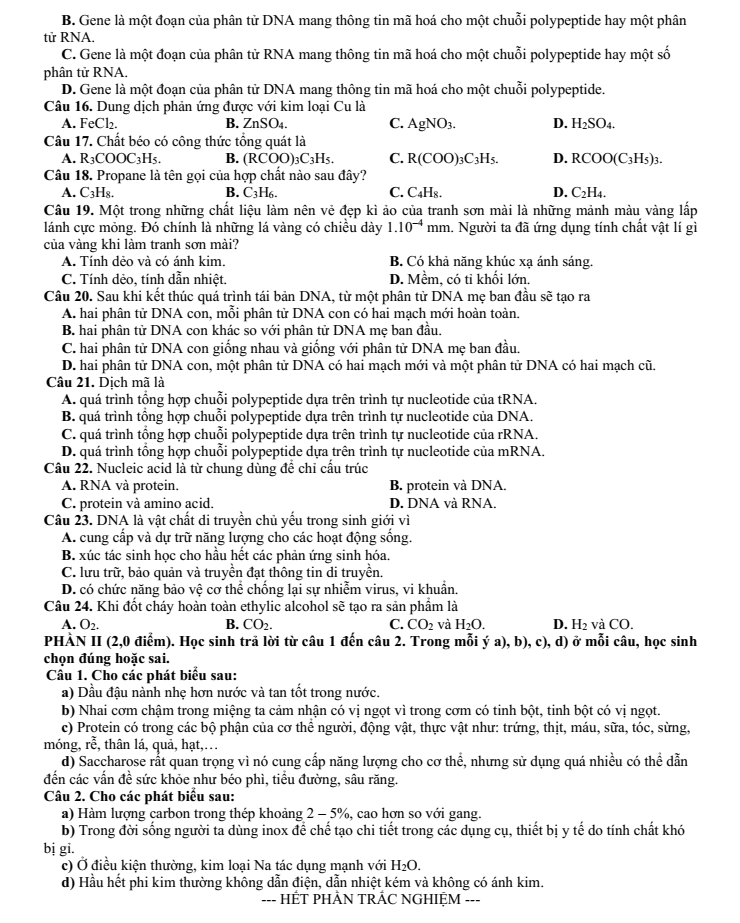 B. Gene là một đoạn của phân tử DNA mang thông tin mã hoá cho một chuỗi polypeptide hay một phân tử RNA.

C. Gene là một đoạn của phân tử RNA mang thông tin mã hoá cho một chuỗi polypeptide hay một số phân tử RNA.

D. Gene là một đoạn của phân tử DNA mang thông tin mã hoá cho một chuỗi polypeptide.

Câu 16. Dung dịch phản ứng được với kim loại Cu là

A. $FeCl_2$.  B. $ZnSO_4$.  C. $AgNO_3$.  D. $H_2SO_4$.

Câu 17. Chất béo có công thức tổng quát là

A. $R_3COOC_3H_5$.  B. $(RCOO)_3C_3H_5$.  C. $R(COO)_3C_3H_5$.  D. $RCOO(C_3H_5)_3$.

Câu 18. Propane là tên gọi của hợp chất nào sau đây?

A. $C_3H_8$.  B. $C_3H_6$.  C. $C_4H_8$.  D. $C_2H_4$.

Câu 19. Một trong những chất liệu làm nên vẻ đẹp kì ảo của tranh sơn mài là những mảnh màu vàng lấp lánh cực mỏng. Đó chính là những lá vàng có chiều dày $1.10^{-4}$ mm. Người ta đã ứng dụng tính chất vật lí gì của vàng khi làm tranh sơn mài?

A. Tính dẻo và có ánh kim.  B. Có khả năng khúc xạ ánh sáng.

C. Tính dẻo, tính dẫn nhiệt.  D. Mềm, có tỉ khối lớn.

Câu 20. Sau khi kết thúc quá trình tái bản DNA, từ một phân tử DNA mẹ ban đầu sẽ tạo ra

A. hai phân tử DNA con, mỗi phân tử DNA con có hai mạch mới hoàn toàn.

B. hai phân tử DNA con khác so với phân tử DNA mẹ ban đầu.

C. hai phân tử DNA con giống nhau và giống với phân tử DNA mẹ ban đầu.

D. hai phân tử DNA con, một phân tử DNA có hai mạch mới và một phân tử DNA có hai mạch cũ.

Câu 21. Dịch mã là

A. quá trình tổng hợp chuỗi polypeptide dựa trên trình tự nucleotide của tRNA.

B. quá trình tổng hợp chuỗi polypeptide dựa trên trình tự nucleotide của DNA.

C. quá trình tổng hợp chuỗi polypeptide dựa trên trình tự nucleotide của rRNA.

D. quá trình tổng hợp chuỗi polypeptide dựa trên trình tự nucleotide của mRNA.

Câu 22. Nucleic acid là từ chung dùng để chỉ cấu trúc

A. RNA và protein.  B. protein và DNA.

C. protein và amino acid.  D. DNA và RNA.

Câu 23. DNA là vật chất di truyền chủ yếu trong sinh giới vì

A. cung cấp và dự trữ năng lượng cho các hoạt động sống.

B. xúc tác sinh học cho hầu hết các phản ứng sinh hóa.

C. lưu trữ, bảo quản và truyền đạt thông tin di truyền.

D. có chức năng bảo vệ cơ thể chống lại sự nhiễm virus, vi khuẩn.

Câu 24. Khi đốt cháy hoàn toàn ethylic alcohol sẽ tạo ra sản phẩm là

A. $O_2$.  B. $CO_2$.  C. $CO_2$ và $H_2O$.  D. $H_2$ và CO.

PHẦN II (2,0 điểm). Học sinh trả lời từ câu 1 đến câu 2. Trong mỗi ý a), b), c), d) ở mỗi câu, học sinh chọn đúng hoặc sai.

Câu 1. Cho các phát biểu sau:

a) Dầu đậu nành nhẹ hơn nước và tan tốt trong nước.

b) Nhai cơm chậm trong miệng ta cảm nhận có vị ngọt vì trong cơm có tinh bột, tinh bột có vị ngọt.

c) Protein có trong các bộ phận của cơ thể người, động vật, thực vật như: trứng, thịt, máu, sữa, tóc, sừng, móng, rễ, thân lá, quả, hạt,…

d) Saccharose rất quan trọng vì nó cung cấp năng lượng cho cơ thể, nhưng sử dụng quá nhiều có thể dẫn đến các vấn đề sức khỏe như béo phì, tiểu đường, sâu răng.

Câu 2. Cho các phát biểu sau:

a) Hàm lượng carbon trong thép khoảng 2 – 5%, cao hơn so với gang.

b) Trong đời sống người ta dùng inox để chế tạo chi tiết trong các dụng cụ, thiết bị y tế do tính chất khó bị gỉ.

c) Ở điều kiện thường, kim loại Na tác dụng mạnh với $H_2O$.

d) Hầu hết phi kim thường không dẫn điện, dẫn nhiệt kém và không có ánh kim.

--- HẾT PHẦN TRẮC NGHIỆM ---